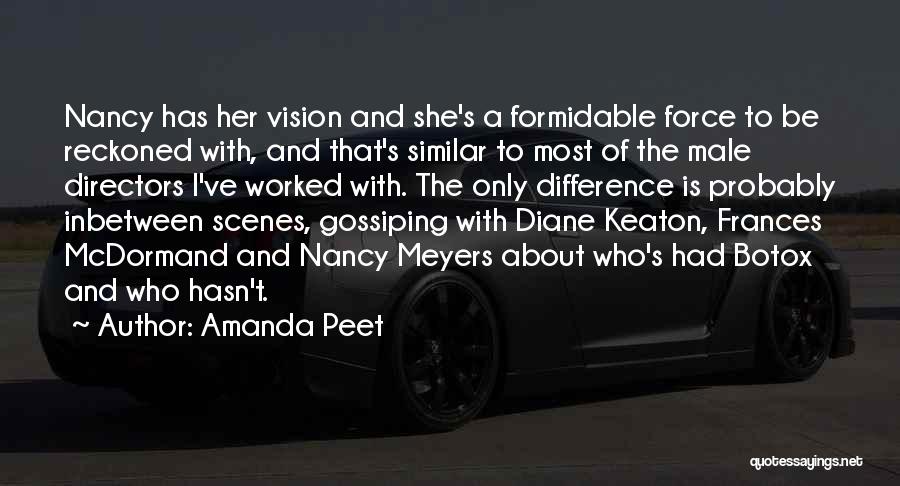 Nancy has her vision and she's a formidable force to be reckoned with, and that's similar to most of the male directors I've worked with. The only difference is probably inbetween scenes, gossiping with Diane Keaton, Frances McDormand and Nancy Meyers about who's had Botox and who hasn't.

~ Author: Amanda Peet

quotessayings.net